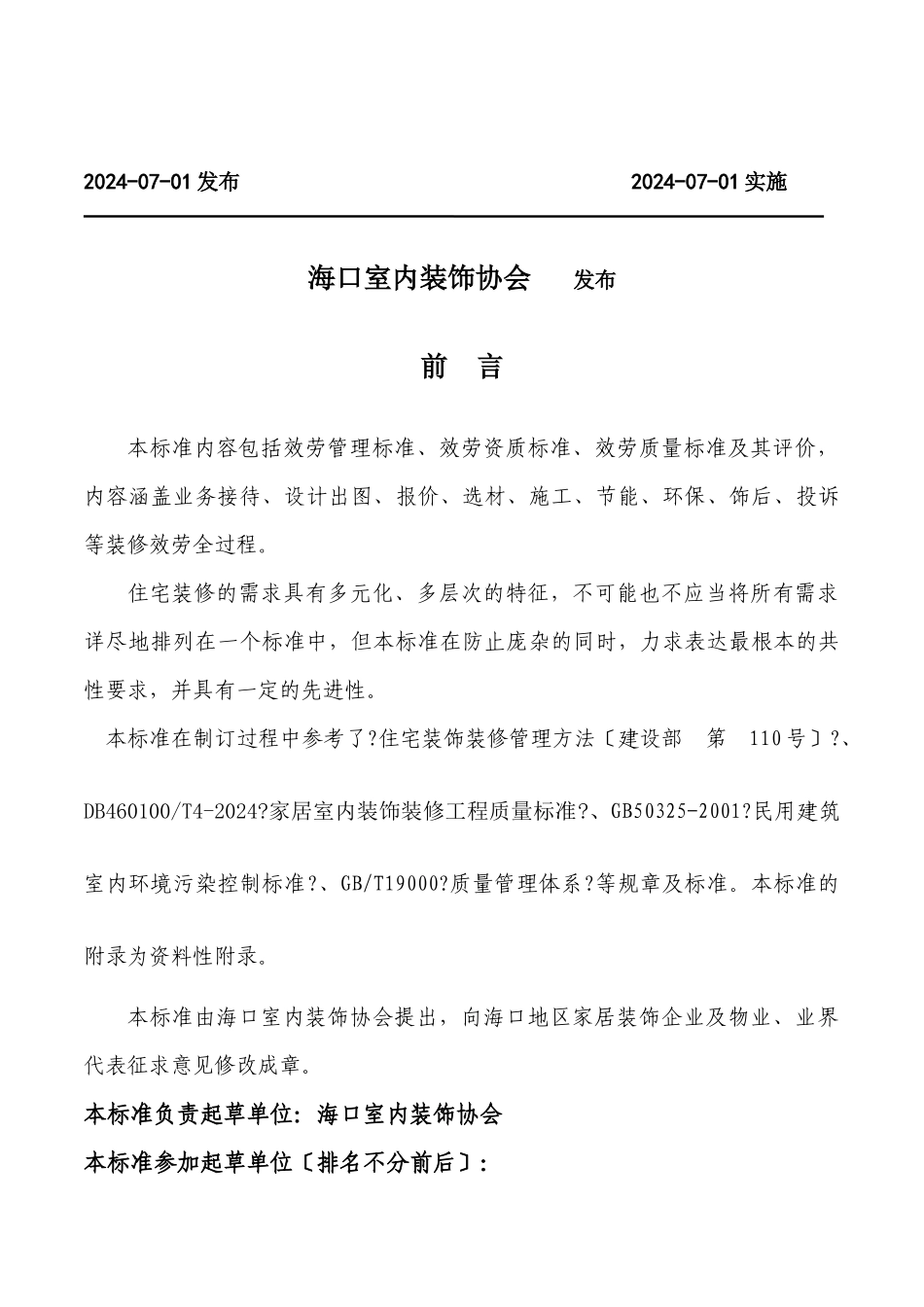 2024-07-01 发布 2024-07-01 实施

海口室内装饰协会 发布

前 言

本标准内容包括效劳管理标准、效劳资质标准、效劳质量标准及其评价，内容涵盖业务接待、设计出图、报价、选材、施工、节能、环保、饰后、投诉等装修效劳全过程。

住宅装修的需求具有多元化、多层次的特征，不可能也不应当将所有需求详尽地排列在一个标准中，但本标准在防止庞杂的同时，力求表达最根本的共性要求，并具有一定的先进性。

本标准在制订过程中参考了?住宅装饰装修管理方法〔建设部 第 110号〕?、DB460100/T4-2024?家居室内装饰装修工程质量标准?、GB50325-2001?民用建筑室内环境污染控制标准?、GB/T19000?质量管理体系?等规章及标准。本标准的附录为资料性附录。

本标准由海口室内装饰协会提出，向海口地区家居装饰企业及物业、业界代表征求意见修改成章。

本标准负责起草单位：海口室内装饰协会

本标准参加起草单位〔排名不分前后〕：